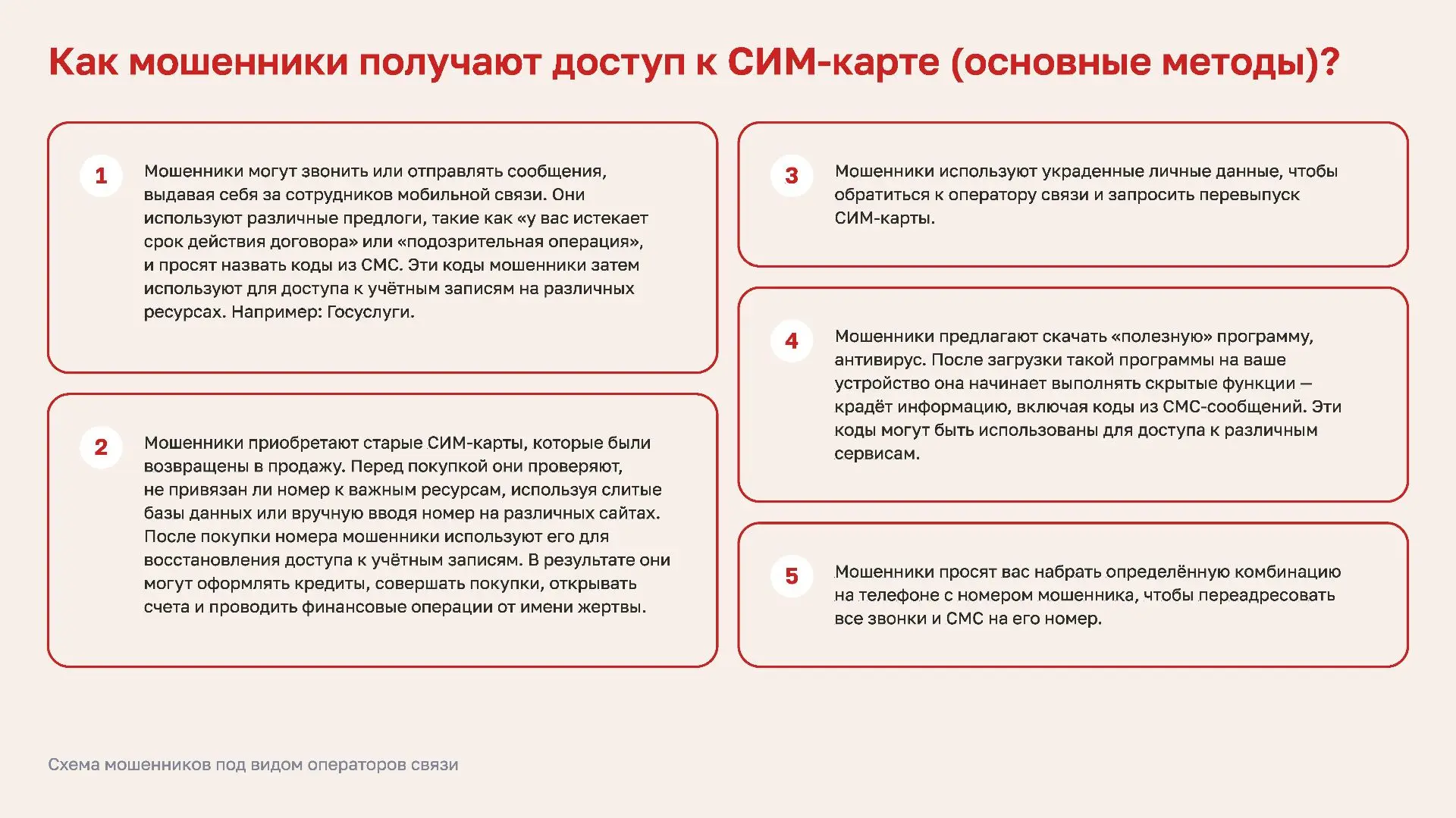 Как мошенники получают доступ к СИМ-карте (основные методы)?

1

Мошенники могут звонить или отправлять сообщения, выдавая себя за сотрудников мобильной связи. Они используют различные предлоги, такие как «у вас истекает срок действия договора» или «подозрительная операция», и просят назвать коды из СМС. Эти коды мошенники затем используют для доступа к учётным записям на различных ресурсах. Например: Госуслуги.

2

Мошенники приобретают старые СИМ-карты, которые были возвращены в продажу. Перед покупкой они проверяют, не привязан ли номер к важным ресурсам, используя слитые базы данных или вручную вводя номер на различных сайтах. После покупки номера мошенники используют его для восстановления доступа к учётным записям. В результате они могут оформлять кредиты, совершать покупки, открывать счета и проводить финансовые операции от имени жертвы.

3

Мошенники используют украденные личные данные, чтобы обратиться к оператору связи и запросить перевыпуск СИМ-карты.

4

Мошенники предлагают скачать «полезную» программу, антивирус. После загрузки такой программы на ваше устройство она начинает выполнять скрытые функции — крадёт информацию, включая коды из СМС-сообщений. Эти коды могут быть использованы для доступа к различным сервисам.

5

Мошенники просят вас набрать определённую комбинацию на телефоне с номером мошенника, чтобы переадресовать все звонки и СМС на его номер.

Схема мошенников под видом операторов связи